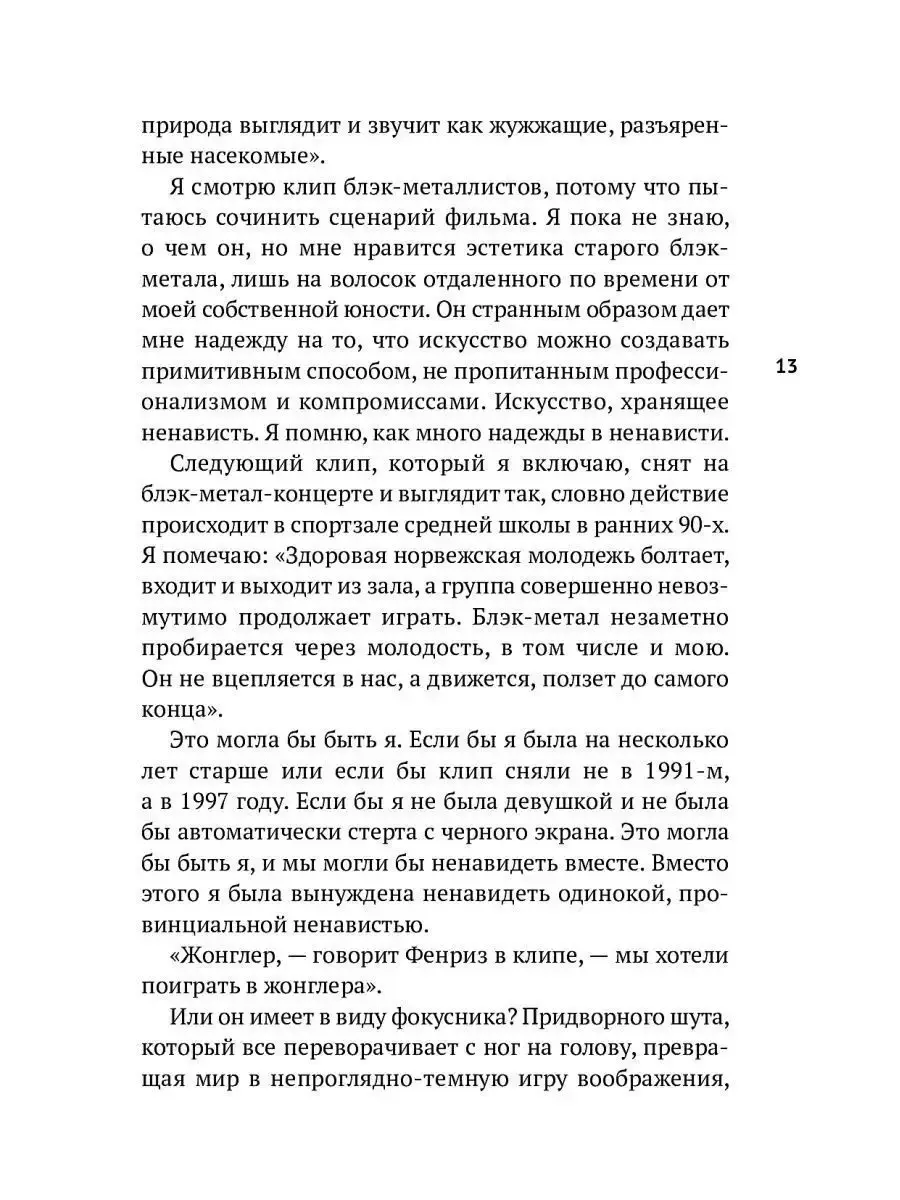 природа выглядит и звучит как жужжащие, разъяренные насекомые».

Я смотрю клип блэк-металлистов, потому что пытаюсь сочинить сценарий фильма. Я пока не знаю, о чем он, но мне нравится эстетика старого блэк-метала, лишь на волосок отдаленного по времени от моей собственной юности. Он странным образом дает мне надежду на то, что искусство можно создавать примитивным способом, не пропитанным профессионализмом и компромиссами. Искусство, хранящее ненависть. Я помню, как много надежды в ненависти.

13

Следующий клип, который я включаю, снят на блэк-метал-концерте и выглядит так, словно действие происходит в спортзале средней школы в ранних 90-х. Я помечаю: «Здоровая норвежская молодежь болтает, входит и выходит из зала, а группа совершенно невозмутимо продолжает играть. Блэк-метал незаметно пробирается через молодость, в том числе и мою. Он не вцепляется в нас, а движется, ползет до самого конца».

Это могла бы быть я. Если бы я была на несколько лет старше или если бы клип сняли не в 1991-м, а в 1997 году. Если бы я не была девушкой и не была бы автоматически стерта с черного экрана. Это могла бы быть я, и мы могли бы ненавидеть вместе. Вместо этого я была вынуждена ненавидеть одинокой, провинциальной ненавистью.

«Жонглер, — говорит Фенриз в клипе, — мы хотели поиграть в жонглера».

Или он имеет в виду фокусника? Придворного шута, который все переворачивает с ног на голову, превращая мир в непроглядно-темную игру воображения,